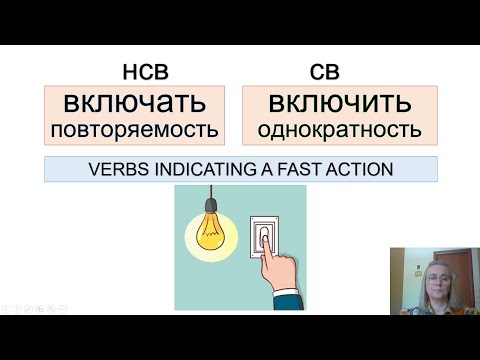 НСВ

включать
повторяемость

СВ

включить
однократность

VERBS INDICATING A FAST ACTION